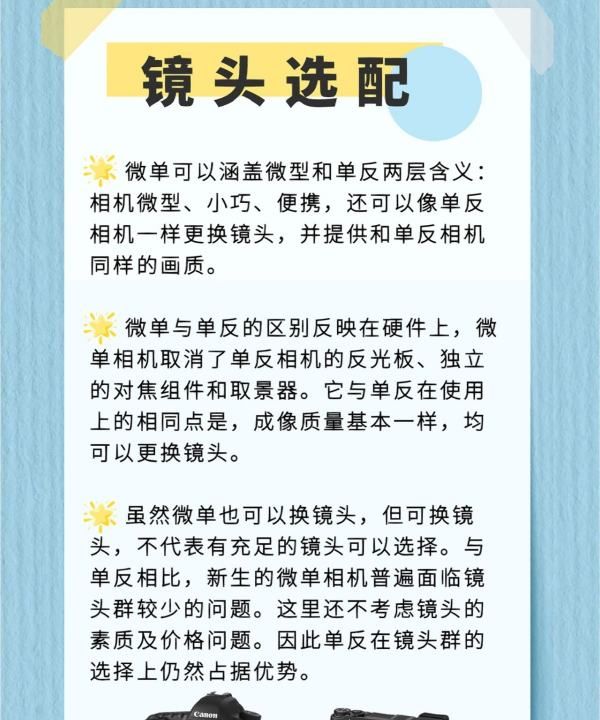 镜头选配

微单可以涵盖微型和单反两层含义：相机微型、小巧、便携，还可以像单反相机一样更换镜头，并提供和单反相机同样的画质。

微单与单反的区别反映在硬件上，微单相机取消了单反相机的反光板、独立的对焦组件和取景器。它与单反在使用上的相同点是，成像质量基本一样，均可以更换镜头。

虽然微单也可以换镜头，但可换镜头，不代表有充足的镜头可以选择。与单反相比，新生的微单相机普遍面临镜头群较少的问题。这里还不考虑镜头的素质及价格问题。因此单反在镜头群的选择上仍然占据优势。

Canon